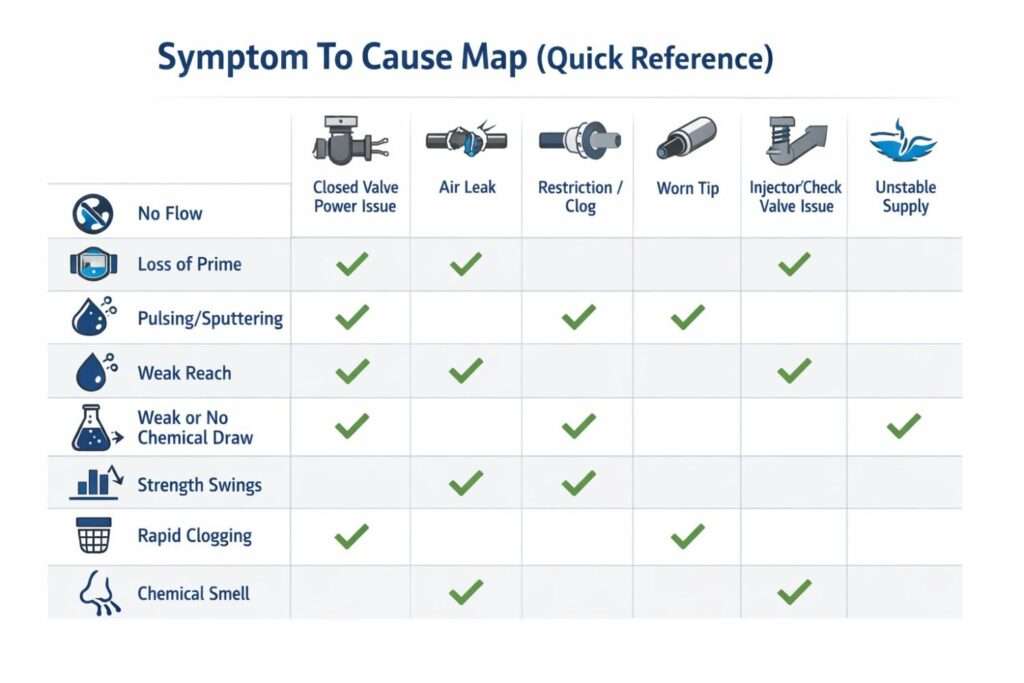 Symptom To Cause Map (Quick Reference)

| | Closed Valve Power Issue | Air Leak | Restriction / Clog | Worn Tip | Injector'Check Valve Issue | Unstable Supply |
|---|---|---|---|---|---|---|
| No Flow | | | | | | |
| Loss of Prime | ✓ | ✓ | | | ✓ | |
| Pulsing/Sputtering | ✓ | | ✓ | ✓ | | |
| Weak Reach | ✓ | ✓ | | | ✓ | |
| Weak or No Chemical Draw | ✓ | | ✓ | | | ✓ |
| Strength Swings | | ✓ | ✓ | | | |
| Rapid Clogging | ✓ | | | ✓ | | |
| Chemical Smell | | ✓ | | | ✓ | |